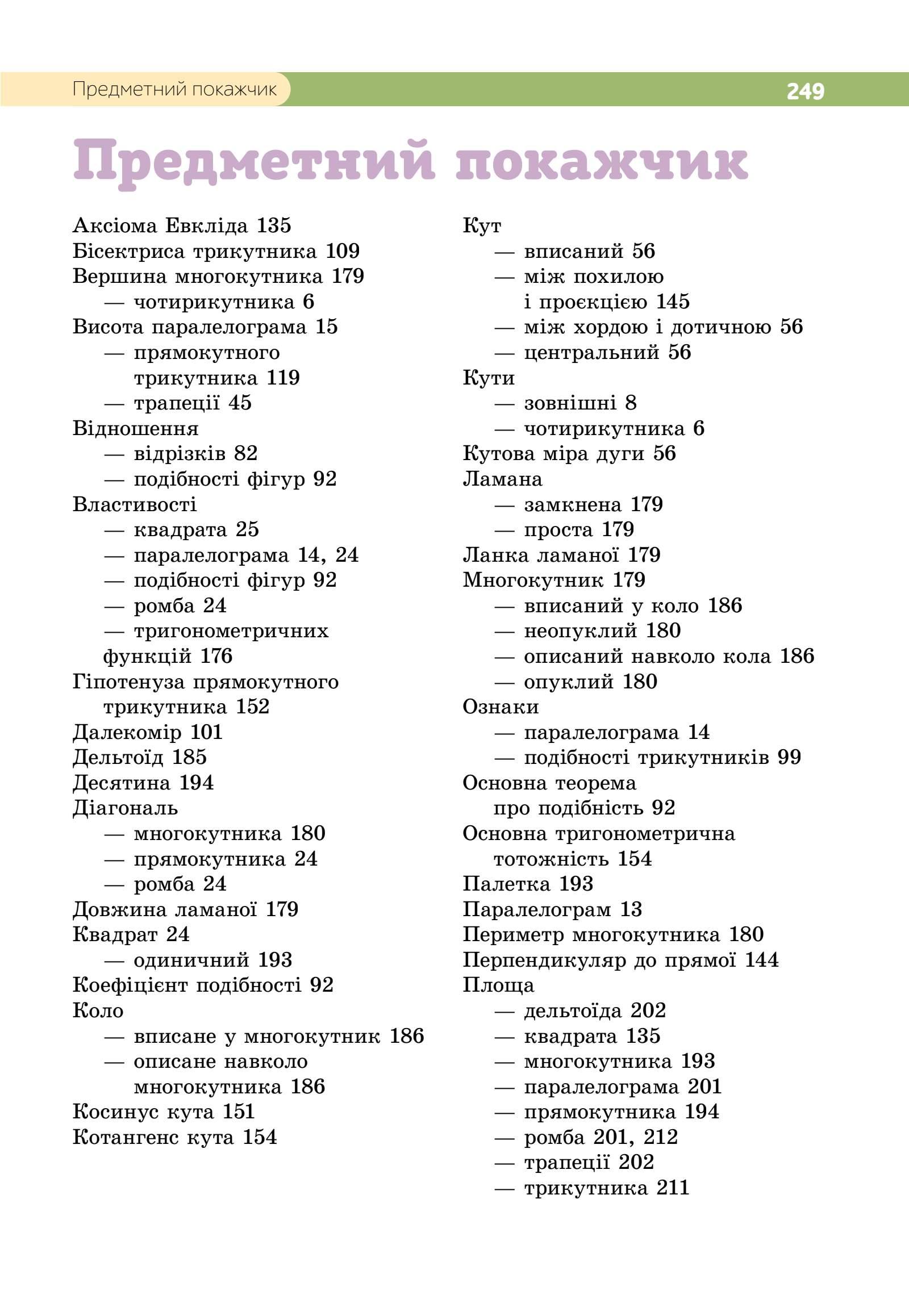 Предметний покажчик 249

Предметний покажчик

Аксіома Евкліда 135
Бісектриса трикутника 109
Вершина многокутника 179
— чотирикутника 6
Висота паралелограма 15
— прямокутного трикутника 119
— трапеції 45
Відношення
— відрізків 82
— подібності фігур 92
Властивості
— квадрата 25
— паралелограма 14, 24
— подібності фігур 92
— ромба 24
— тригонометричних функцій 176
Гіпотенуза прямокутного трикутника 152
Далекомір 101
Дельтоїд 185
Десятина 194
Діагональ
— многокутника 180
— прямокутника 24
— ромба 24
Довжина ламаної 179
Квадрат 24
— одиничний 193
Коефіцієнт подібності 92
Коло
— вписане у многокутник 186
— описане навколо многокутника 186
Косинус кута 151
Котангенс кута 154

Кут
— вписаний 56
— між похилою і проєкцією 145
— між хордою і дотичною 56
— центральний 56
Кути
— зовнішні 8
— чотирикутника 6
Кутова міра дуги 56
Ламана
— замкнена 179
— проста 179
Ланка ламаної 179
Многокутник 179
— вписаний у коло 186
— неопуклий 180
— описаний навколо кола 186
— опуклий 180
Ознаки
— паралелограма 14
— подібності трикутників 99
Основна теорема про подібність 92
Основна тригонометрична тотожність 154
Палетка 193
Паралелограм 13
Периметр многокутника 180
Перпендикуляр до прямої 144
Площа
— дельтоїда 202
— квадрата 135
— многокутника 193
— паралелограма 201
— прямокутника 194
— ромба 201, 212
— трапеції 202
— трикутника 211